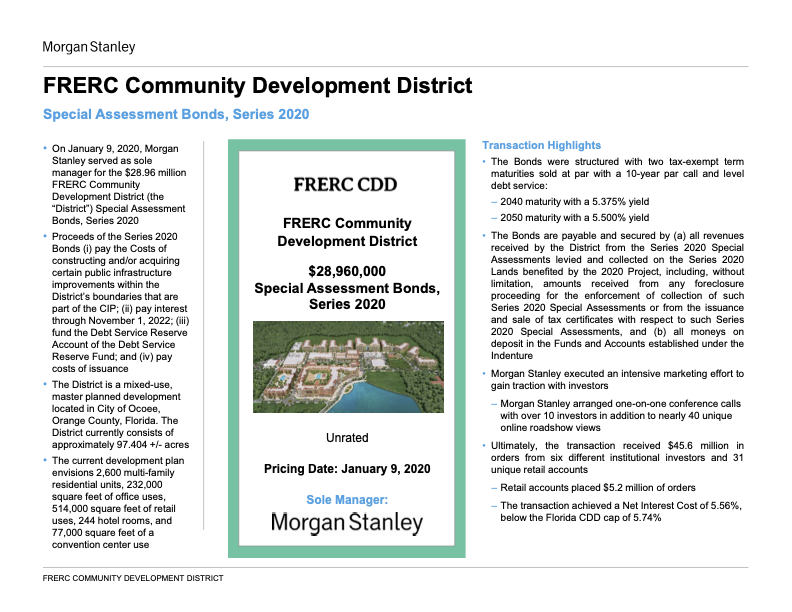 Morgan Stanley

FRERC Community Development District

Special Assessment Bonds, Series 2020

• On January 9, 2020, Morgan Stanley served as sole manager for the $28.96 million FRERC Community Development District (the "District") Special Assessment Bonds, Series 2020

• Proceeds of the Series 2020 Bonds (i) pay the Costs of constructing and/or acquiring certain public infrastructure improvements within the District's boundaries that are part of the CIP; (ii) pay interest through November 1, 2022; (iii) fund the Debt Service Reserve Account of the Debt Service Reserve Fund; and (iv) pay costs of issuance

• The District is a mixed-use, master planned development located in City of Ocoee, Orange County, Florida. The District currently consists of approximately 97.404 +/- acres

• The current development plan envisions 2,600 multi-family residential units, 232,000 square feet of office uses, 514,000 square feet of retail uses, 244 hotel rooms, and 77,000 square feet of a convention center use

FRERC CDD

FRERC Community Development District

$28,960,000
Special Assessment Bonds, Series 2020

Unrated

Pricing Date: January 9, 2020

Sole Manager:
Morgan Stanley

Transaction Highlights

• The Bonds were structured with two tax-exempt term maturities sold at par with a 10-year par call and level debt service:

– 2040 maturity with a 5.375% yield

– 2050 maturity with a 5.500% yield

• The Bonds are payable and secured by (a) all revenues received by the District from the Series 2020 Special Assessments levied and collected on the Series 2020 Lands benefited by the 2020 Project, including, without limitation, amounts received from any foreclosure proceeding for the enforcement of collection of such Series 2020 Special Assessments or from the issuance and sale of tax certificates with respect to such Series 2020 Special Assessments, and (b) all moneys on deposit in the Funds and Accounts established under the Indenture

• Morgan Stanley executed an intensive marketing effort to gain traction with investors

– Morgan Stanley arranged one-on-one conference calls with over 10 investors in addition to nearly 40 unique online roadshow views

• Ultimately, the transaction received $45.6 million in orders from six different institutional investors and 31 unique retail accounts

– Retail accounts placed $5.2 million of orders

– The transaction achieved a Net Interest Cost of 5.56%, below the Florida CDD cap of 5.74%

FRERC COMMUNITY DEVELOPMENT DISTRICT